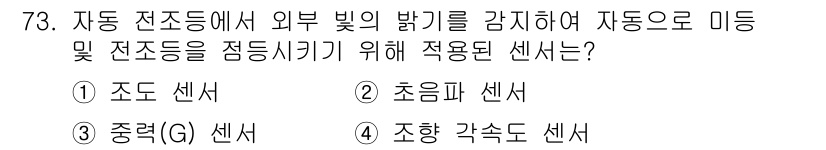 73. 자동 전조등에서 외부 빛의 밝기를 감지하여 자동으로 미등 및 전조등을 점등시키기 위해 적용된 센서는?

① 조도 센서
② 초음파 센서
③ 중력(G) 센서
④ 조향 각속도 센서